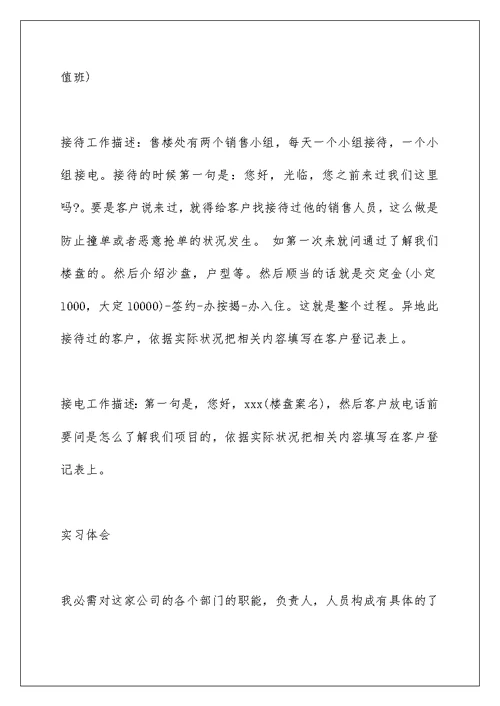 值班)

接待工作描述：售楼处有两个销售小组，每天一个小组接待，一个小组接电。接待的时候第一句是：您好，光临，您之前来过我们这里吗?。要是客户说来过，就得给客户找接待过他的销售人员，这么做是防止撞单或者恶意抢单的状况发生。 如第一次来就问通过了解我们楼盘的。然后介绍沙盘，户型等。然后顺当的话就是交定金(小定1000，大定10000)-签约-办按揭-办入住。这就是整个过程。异地此接待过的客户，依据实际状况把相关内容填写在客户登记表上。

接电工作描述：第一句是，您好，xxx(楼盘案名)，然后客户放电话前要问是怎么了解我们项目的，依据实际状况把相关内容填写在客户登记表上。

实习体会

我必需对这家公司的各个部门的职能，负责人，人员构成有具体的了